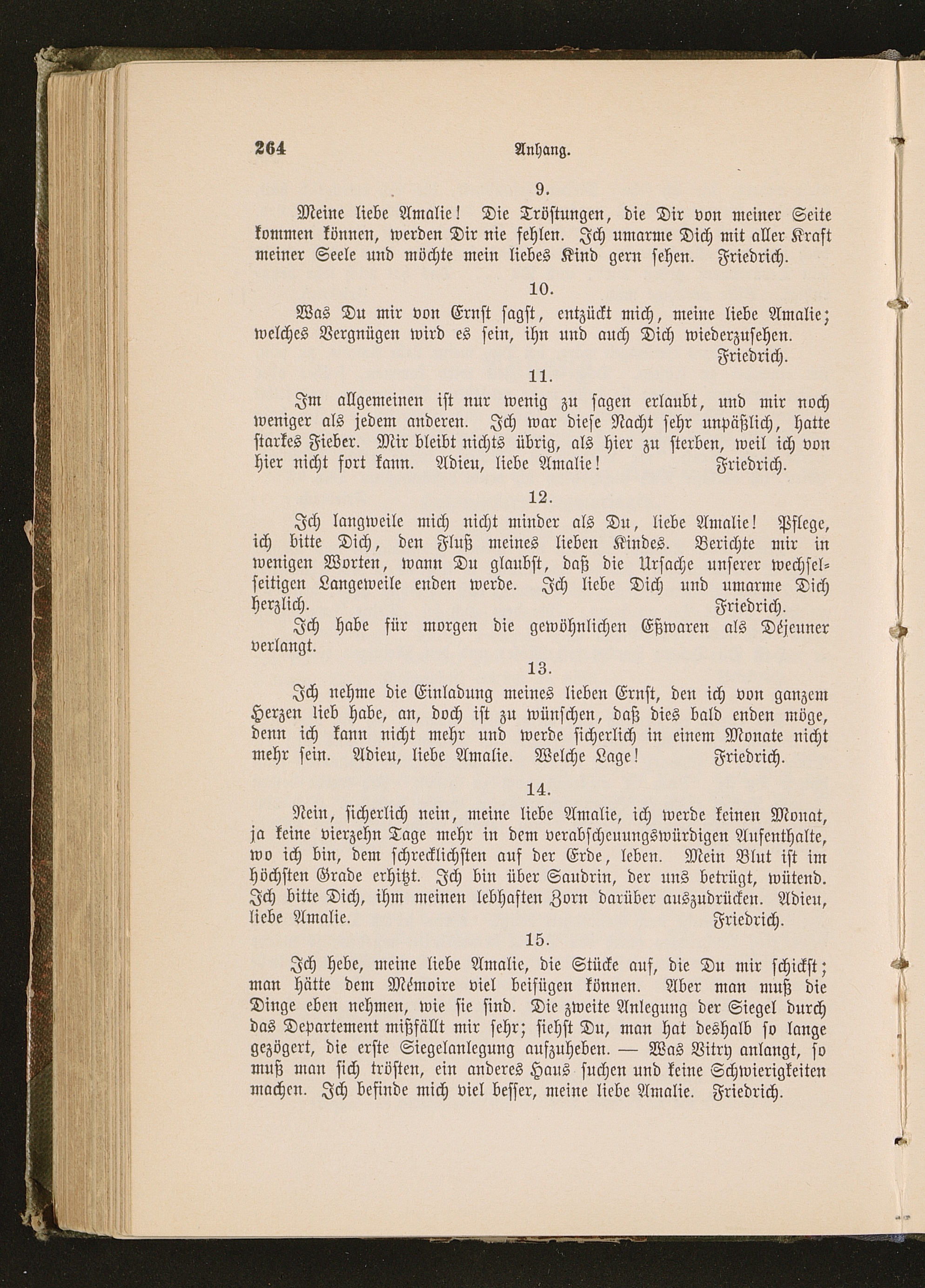 264 Anhang.

9.

Meine liebe Amalie! Die Tröstungen, die Dir von meiner Seite kommen können, werden Dir nie fehlen. Ich umarme Dich mit aller Kraft meiner Seele und möchte mein liebes Kind gern sehen. Friedrich.

10.

Was Du mir von Ernst sagst, entzückt mich, meine liebe Amalie; welches Vergnügen wird es sein, ihn und auch Dich wiederzusehen. Friedrich.

11.

Im allgemeinen ist nur wenig zu sagen erlaubt, und mir noch weniger als jedem anderen. Ich war diese Nacht sehr unpäßlich, hatte starkes Fieber. Mir bleibt nichts übrig, als hier zu sterben, weil ich von hier nicht fort kann. Adieu, liebe Amalie! Friedrich.

12.

Ich langweile mich nicht minder als Du, liebe Amalie! Pflege, ich bitte Dich, den Fluß meines lieben Kindes. Berichte mir in wenigen Worten, wann Du glaubst, daß die Ursache unserer wechselseitigen Langeweile enden werde. Ich liebe Dich und umarme Dich herzlich. Friedrich.

Ich habe für morgen die gewöhnlichen Eßwaren als Déjeuner verlangt.

13.

Ich nehme die Einladung meines lieben Ernst, den ich von ganzem Herzen lieb habe, an, doch ist zu wünschen, daß dies bald enden möge, denn ich kann nicht mehr und werde sicherlich in einem Monate nicht mehr sein. Adieu, liebe Amalie. Welche Lage! Friedrich.

14.

Nein, sicherlich nein, meine liebe Amalie, ich werde keinen Monat, ja keine vierzehn Tage mehr in dem verabscheuungswürdigen Aufenthalte, wo ich bin, dem schrecklichsten auf der Erde, leben. Mein Blut ist im höchsten Grade erhitzt. Ich bin über Saudrin, der uns betrügt, wütend. Ich bitte Dich, ihm meinen lebhaften Zorn darüber auszudrücken. Adieu, liebe Amalie. Friedrich.

15.

Ich hebe, meine liebe Amalie, die Stücke auf, die Du mir schickst; man hätte dem Mémoire viel beifügen können. Aber man muß die Dinge eben nehmen, wie sie sind. Die zweite Anlegung der Siegel durch das Departement mißfällt mir sehr; siehst Du, man hat deshalb so lange gezögert, die erste Siegelanlegung aufzuheben. — Was Vitry anlangt, so muß man sich trösten, ein anderes Haus suchen und keine Schwierigkeiten machen. Ich befinde mich viel besser, meine liebe Amalie. Friedrich.